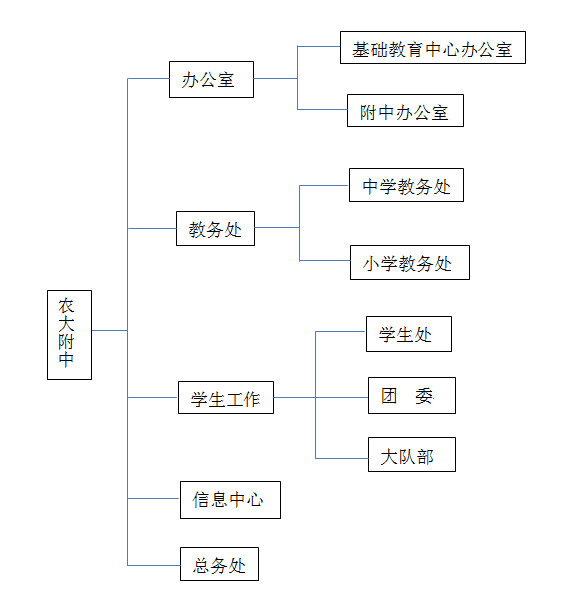 农大附中

办公室

基础教育中心办公室

附中办公室

教务处

中学教务处

小学教务处

学生工作

学生处

团　委

大队部

信息中心

总务处